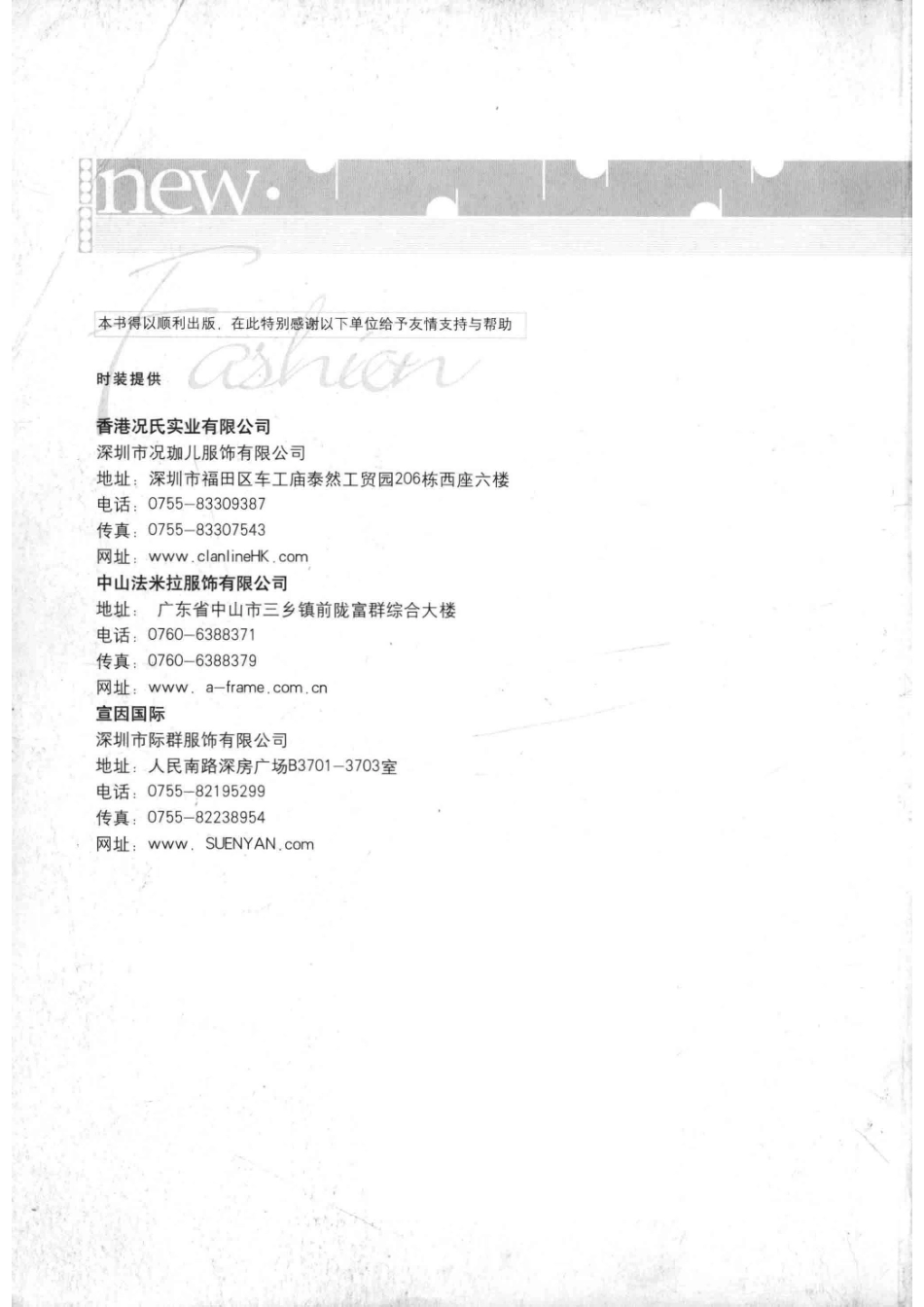 new·

Fashion

本书得以顺利出版，在此特别感谢以下单位给予友情支持与帮助

时装提供

香港况氏实业有限公司
深圳市况珈儿服饰有限公司
地址：深圳市福田区车工庙泰然工贸园206栋西座六楼
电话：0755-83309387
传真：0755-83307543
网址：www.clanlineHK.com

中山法米拉服饰有限公司
地址： 广东省中山市三乡镇前陇富群综合大楼
电话：0760-6388371
传真：0760-6388379
网址：www. a-frame.com.cn

宣因国际
深圳市际群服饰有限公司
地址：人民南路深房广场B3701-3703室
电话：0755-82195299
传真：0755-82238954
网址：www. SUENYAN.com